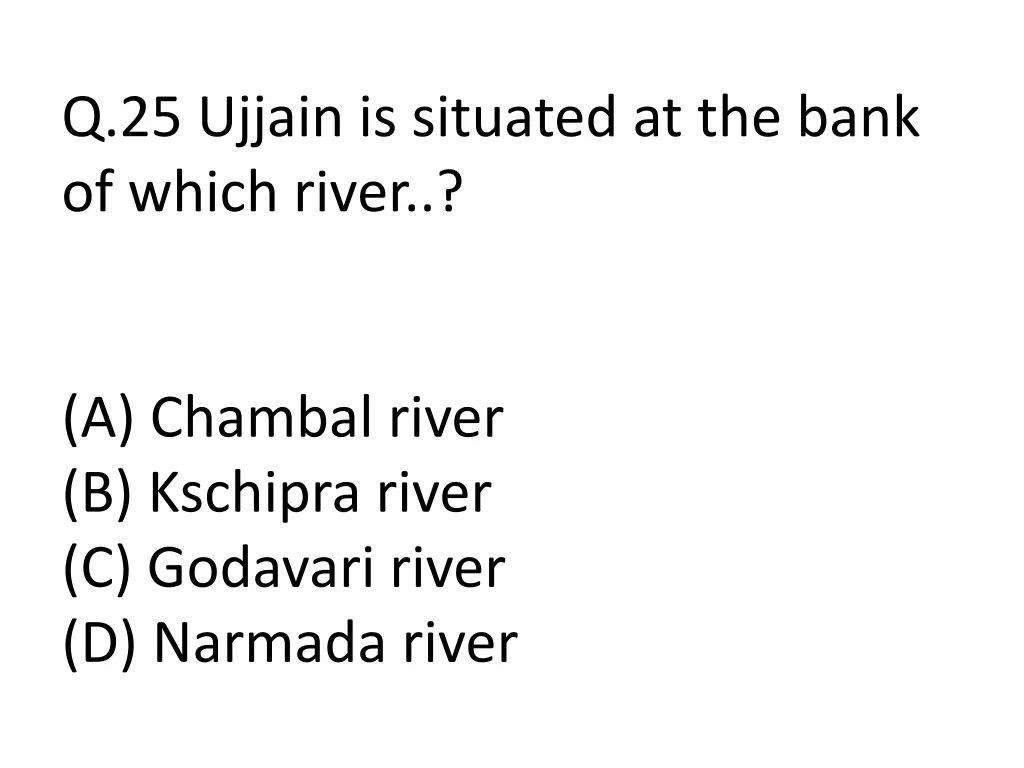 Q.25 Ujjain is situated at the bank of which river..?

(A) Chambal river
(B) Kschipra river
(C) Godavari river
(D) Narmada river